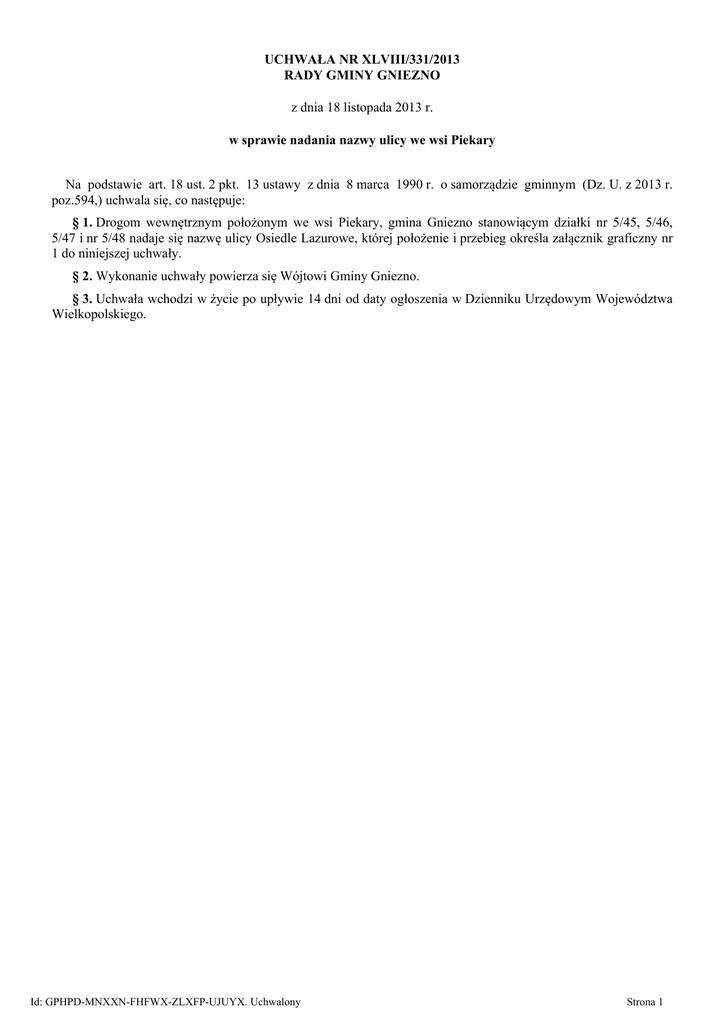 UCHWAŁA NR XLVIII/331/2013
RADY GMINY GNIEZNO

z dnia 18 listopada 2013 r.

w sprawie nadania nazwy ulicy we wsi Piekary

Na podstawie art. 18 ust. 2 pkt. 13 ustawy z dnia 8 marca 1990 r. o samorządzie gminnym (Dz. U. z 2013 r. poz.594,) uchwala się, co następuje:

§ 1. Drogom wewnętrznym położonym we wsi Piekary, gmina Gniezno stanowiącym działki nr 5/45, 5/46, 5/47 i nr 5/48 nadaje się nazwę ulicy Osiedle Lazurowe, której położenie i przebieg określa załącznik graficzny nr 1 do niniejszej uchwały.

§ 2. Wykonanie uchwały powierza się Wójtowi Gminy Gniezno.

§ 3. Uchwała wchodzi w życie po upływie 14 dni od daty ogłoszenia w Dzienniku Urzędowym Województwa Wielkopolskiego.

Id: GPHPD-MNXXN-FHFWX-ZLXFP-UJUYX. Uchwalony

Strona 1